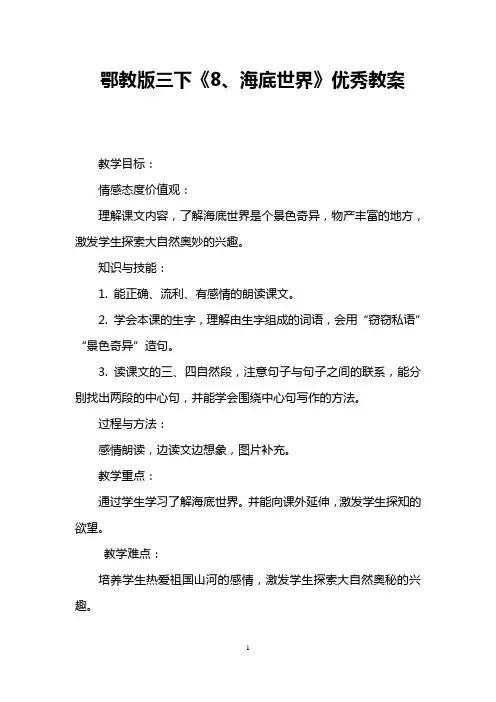 鄂教版三下《8、海底世界》优秀教案

教学目标：

情感态度价值观：

理解课文内容，了解海底世界是个景色奇异，物产丰富的地方，激发学生探索大自然奥妙的兴趣。

知识与技能：

1. 能正确、流利、有感情的朗读课文。

2. 学会本课的生字，理解由生字组成的词语，会用“窃窃私语”“景色奇异”造句。

3. 读课文的三、四自然段，注意句子与句子之间的联系，能分别找出两段的中心句，并能学会围绕中心句写作的方法。

过程与方法：

感情朗读，边读文边想象，图片补充。

教学重点：

通过学生学习了解海底世界。并能向课外延伸，激发学生探知的欲望。

教学难点：

培养学生热爱祖国山河的感情，激发学生探索大自然奥秘的兴趣。

1